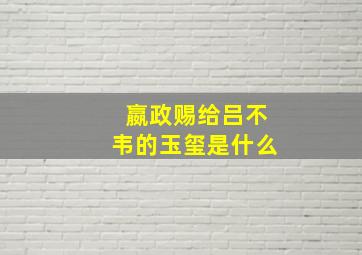 嬴政赐给吕不韦的玉玺是什么